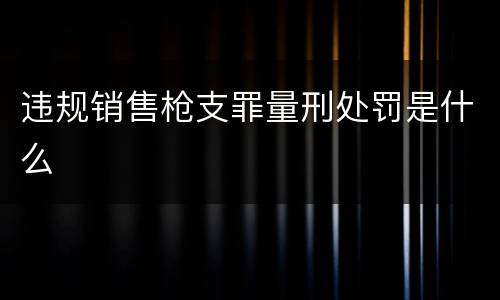 违规销售枪支罪量刑处罚是什么